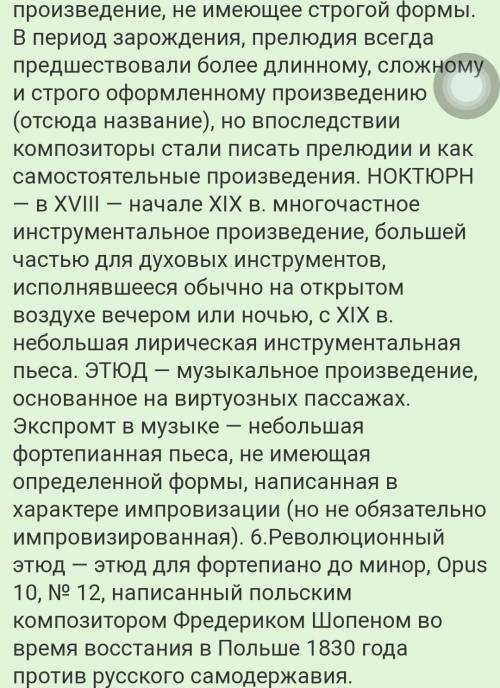 произведение, не имеющее строгой формы. В период зарождения, прелюдия всегда предшествовали более длинному, сложному и строго оформленному произведению (отсюда название), но впоследствии композиторы стали писать прелюдии и как самостоятельные произведения. НОКТЮРН — в XVIII — начале XIX в. многочастное инструментальное произведение, большей частью для духовых инструментов, исполнявшееся обычно на открытом воздухе вечером или ночью, с XIX в. небольшая лирическая инструментальная пьеса. ЭТЮД — музыкальное произведение, основанное на виртуозных пассажах. Экспромт в музыке — небольшая фортепианная пьеса, не имеющая определенной формы, написанная в характере импровизации (но не обязательно импровизированная). 6.Революционный этюд — этюд для фортепиано до минор, Opus 10, № 12, написанный польским композитором Фредериком Шопеном во время восстания в Польше 1830 года против русского самодержавия.